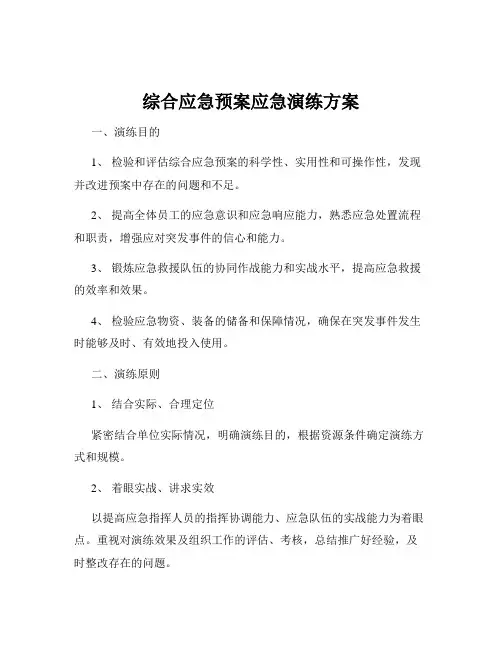 综合应急预案应急演练方案

一、演练目的

1、 检验和评估综合应急预案的科学性、实用性和可操作性，发现并改进预案中存在的问题和不足。

2、 提高全体员工的应急意识和应急响应能力，熟悉应急处置流程和职责，增强应对突发事件的信心和能力。

3、 锻炼应急救援队伍的协同作战能力和实战水平，提高应急救援的效率和效果。

4、 检验应急物资、装备的储备和保障情况，确保在突发事件发生时能够及时、有效地投入使用。

二、演练原则

1、 结合实际、合理定位

紧密结合单位实际情况，明确演练目的，根据资源条件确定演练方式和规模。

2、 着眼实战、讲求实效

以提高应急指挥人员的指挥协调能力、应急队伍的实战能力为着眼点。重视对演练效果及组织工作的评估、考核，总结推广好经验，及时整改存在的问题。